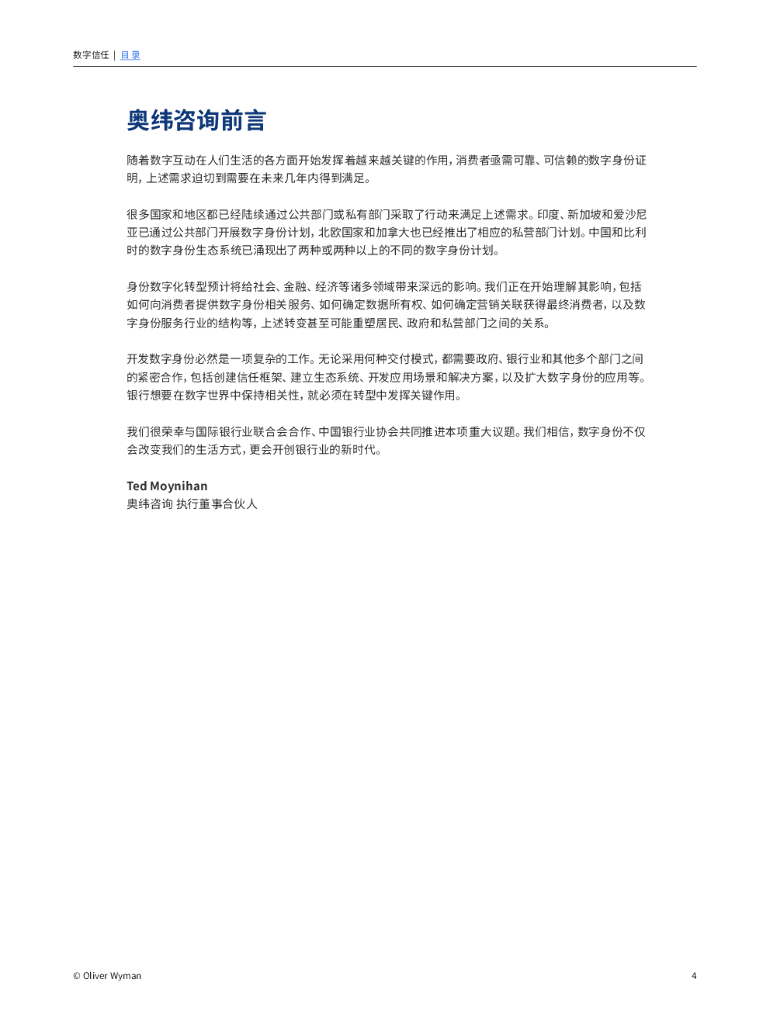 数字信任 | 目录

奥纬咨询前言

随着数字互动在人们生活的各方面开始发挥着越来越关键的作用，消费者亟需可靠、可信赖的数字身份证明，上述需求迫切到需要在未来几年内得到满足。

很多国家和地区都已经陆续通过公共部门或私有部门采取了行动来满足上述需求。印度、新加坡和爱沙尼亚已通过公共部门开展数字身份计划，北欧国家和加拿大也已经推出了相应的私营部门计划。中国和比利时的数字身份生态系统已涌现出了两种或两种以上的不同的数字身份计划。

身份数字化转型预计将给社会、金融、经济等诸多领域带来深远的影响。我们正在开始理解其影响，包括如何向消费者提供数字身份相关服务、如何确定数据所有权、如何确定营销关联获得最终消费者，以及数字身份服务行业的结构等，上述转变甚至可能重塑居民、政府和私营部门之间的关系。

开发数字身份必然是一项复杂的工作。无论采用何种交付模式，都需要政府、银行业和其他多个部门之间的紧密合作，包括创建信任框架、建立生态系统、开发应用场景和解决方案，以及扩大数字身份的应用等。银行想要在数字世界中保持相关性，就必须在转型中发挥关键作用。

我们很荣幸与国际银行业联合会合作、中国银行业协会共同推进本项重大议题。我们相信，数字身份不仅会改变我们的生活方式，更会开创银行业的新时代。

Ted Moynihan
奥纬咨询 执行董事合伙人

© Oliver Wyman

4